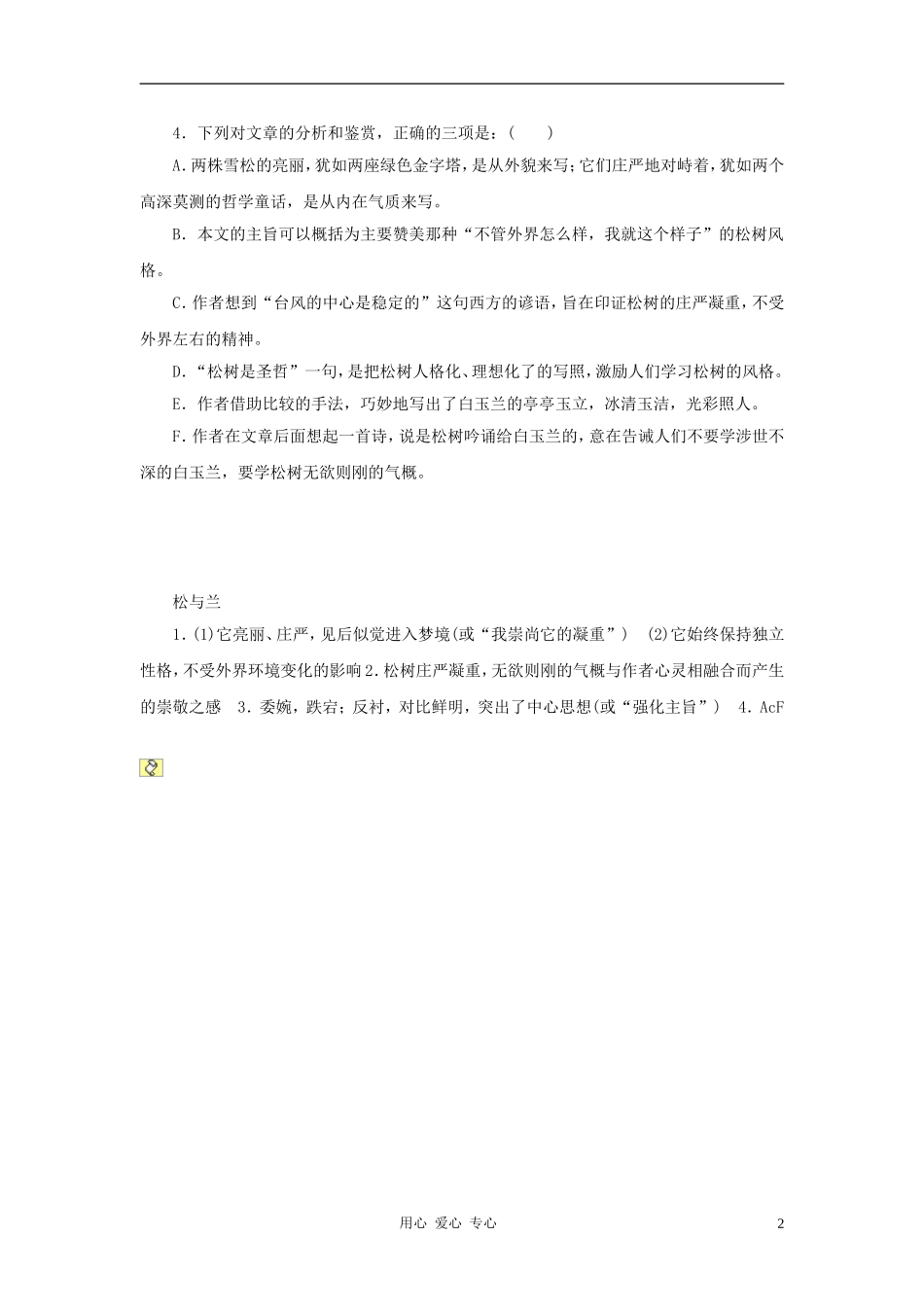 4．下列对文章的分析和鉴赏，正确的三项是：(　　)

A.两株雪松的亮丽，犹如两座绿色金字塔，是从外貌来写；它们庄严地对峙着，犹如两个高深莫测的哲学童话，是从内在气质来写。

B．本文的主旨可以概括为主要赞美那种“不管外界怎么样，我就这个样子”的松树风格。

C.作者想到“台风的中心是稳定的”这句西方的谚语，旨在印证松树的庄严凝重，不受外界左右的精神。

D.“松树是圣哲”一句，是把松树人格化、理想化了的写照，激励人们学习松树的风格。

E．作者借助比较的手法，巧妙地写出了白玉兰的亭亭玉立，冰清玉洁，光彩照人。

F.作者在文章后面想起一首诗，说是松树吟诵给白玉兰的，意在告诫人们不要学涉世不深的白玉兰，要学松树无欲则刚的气概。

松与兰

1.(1)它亮丽、庄严，见后似觉进入梦境(或“我崇尚它的凝重”)　(2)它始终保持独立性格，不受外界环境变化的影响 2.松树庄严凝重，无欲则刚的气概与作者心灵相融合而产生的崇敬之感　3．委婉，跌宕；反衬，对比鲜明，突出了中心思想(或“强化主旨”)　4．AcF

用心 爱心 专心　　2